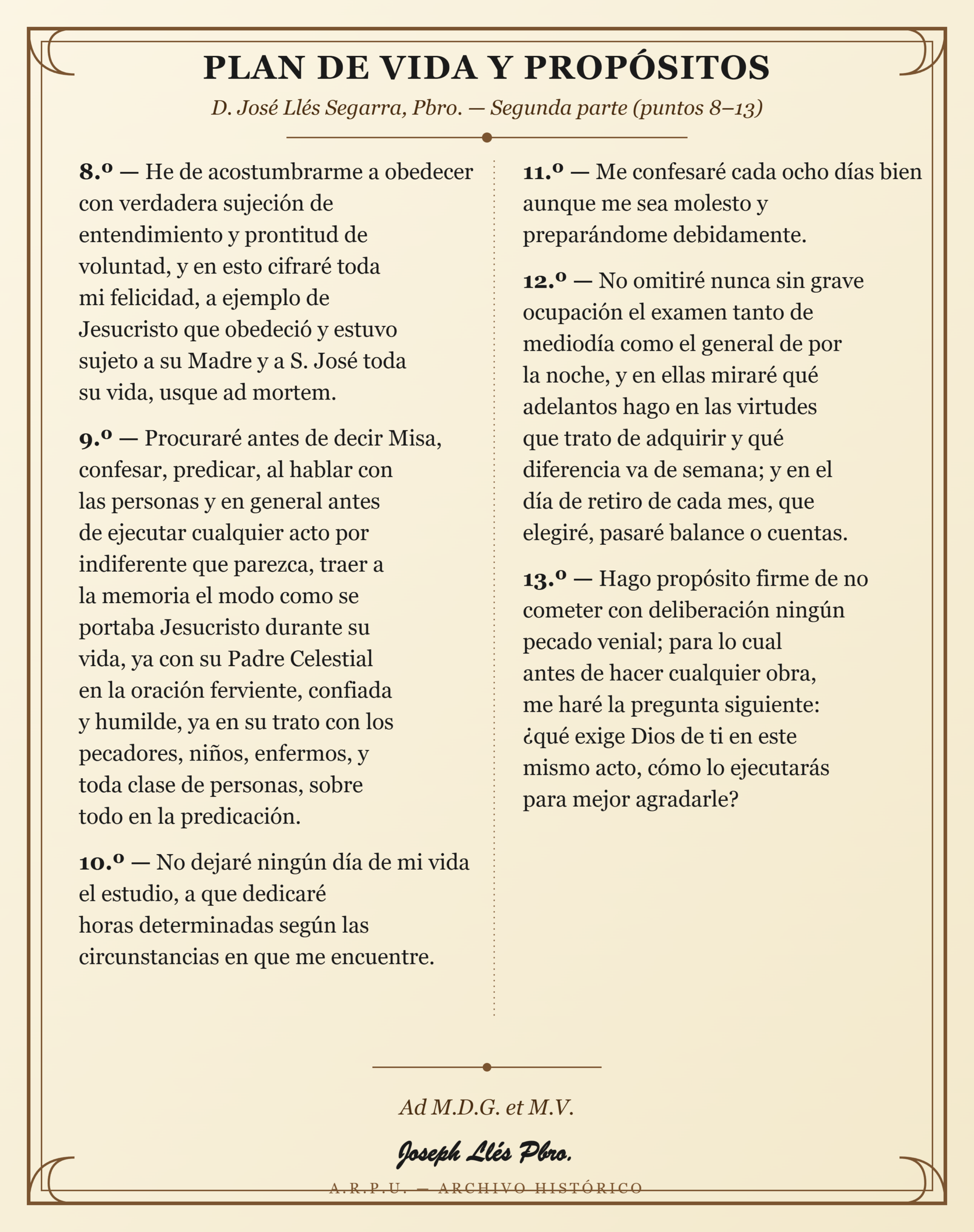 PLAN DE VIDA Y PROPÓSITOS

D. José Llés Segarra, Pbro. — Segunda parte (puntos 8–13)

8.º — He de acostumbrarme a obedecer con verdadera sujeción de entendimiento y prontitud de voluntad, y en esto cifraré toda mi felicidad, a ejemplo de Jesucristo que obedeció y estuvo sujeto a su Madre y a S. José toda su vida, usque ad mortem.

9.º — Procuraré antes de decir Misa, confesar, predicar, al hablar con las personas y en general antes de ejecutar cualquier acto por indiferente que parezca, traer a la memoria el modo como se portaba Jesucristo durante su vida, ya con su Padre Celestial en la oración ferviente, confiada y humilde, ya en su trato con los pecadores, niños, enfermos, y toda clase de personas, sobre todo en la predicación.

10.º — No dejaré ningún día de mi vida el estudio, a que dedicaré horas determinadas según las circunstancias en que me encuentre.

11.º — Me confesaré cada ocho días bien aunque me sea molesto y preparándome debidamente.

12.º — No omitiré nunca sin grave ocupación el examen tanto de mediodía como el general de por la noche, y en ellas miraré qué adelantos hago en las virtudes que trato de adquirir y qué diferencia va de semana; y en el día de retiro de cada mes, que elegiré, pasaré balance o cuentas.

13.º — Hago propósito firme de no cometer con deliberación ningún pecado venial; para lo cual antes de hacer cualquier obra, me haré la pregunta siguiente: ¿qué exige Dios de ti en este mismo acto, cómo lo ejecutarás para mejor agradarle?

Ad M.D.G. et M.V.

Joseph Llés Pbro.

A.R.P.U. — ARCHIVO HISTÓRICO